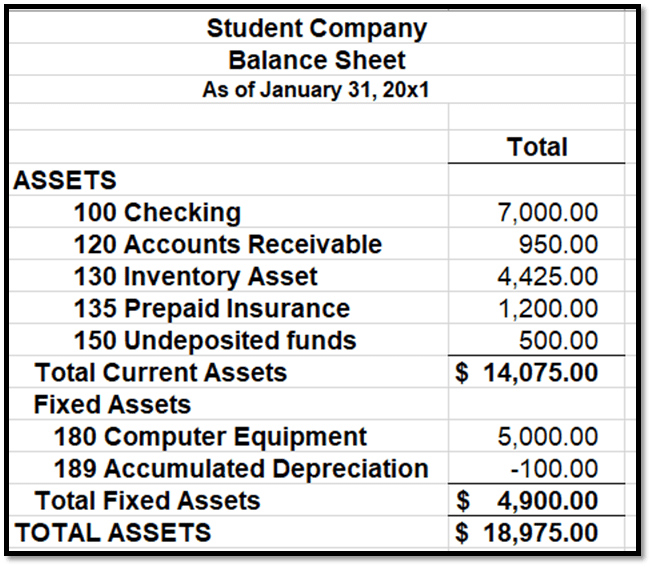 Student Company
Balance Sheet
As of January 31, 20x1

| | Total |
|---|---|
| ASSETS | |
| 100 Checking | 7,000.00 |
| 120 Accounts Receivable | 950.00 |
| 130 Inventory Asset | 4,425.00 |
| 135 Prepaid Insurance | 1,200.00 |
| 150 Undeposited funds | 500.00 |
| Total Current Assets | \$ 14,075.00 |
| Fixed Assets | |
| 180 Computer Equipment | 5,000.00 |
| 189 Accumulated Depreciation | -100.00 |
| Total Fixed Assets | \$ 4,900.00 |
| TOTAL ASSETS | \$ 18,975.00 |